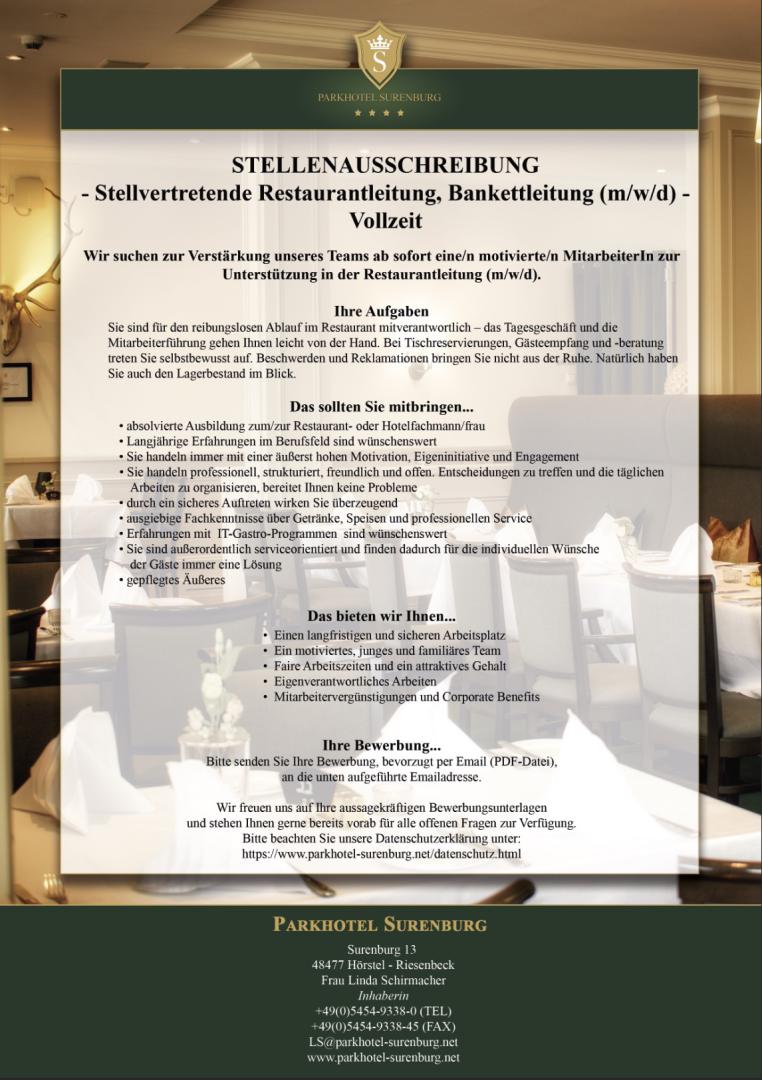 S
PARKHOTEL SURENBURG
★ ★ ★ ★

STELLENAUSSCHREIBUNG
- Stellvertretende Restaurantleitung, Bankettleitung (m/w/d) -
Vollzeit

Wir suchen zur Verstärkung unseres Teams ab sofort eine/n motivierte/n MitarbeiterIn zur Unterstützung in der Restaurantleitung (m/w/d).

Ihre Aufgaben
Sie sind für den reibungslosen Ablauf im Restaurant mitverantwortlich – das Tagesgeschäft und die Mitarbeiterführung gehen Ihnen leicht von der Hand. Bei Tischreservierungen, Gästeempfang und -beratung treten Sie selbstbewusst auf. Beschwerden und Reklamationen bringen Sie nicht aus der Ruhe. Natürlich haben Sie auch den Lagerbestand im Blick.

Das sollten Sie mitbringen...
• absolvierte Ausbildung zum/zur Restaurant- oder Hotelfachmann/frau
• Langjährige Erfahrungen im Berufsfeld sind wünschenswert
• Sie handeln immer mit einer äußerst hohen Motivation, Eigeninitiative und Engagement
• Sie handeln professionell, strukturiert, freundlich und offen. Entscheidungen zu treffen und die täglichen Arbeiten zu organisieren, bereitet Ihnen keine Probleme
• durch ein sicheres Auftreten wirken Sie überzeugend
• ausgiebige Fachkenntnisse über Getränke, Speisen und professionellen Service
• Erfahrungen mit IT-Gastro-Programmen sind wünschenswert
• Sie sind außerordentlich serviceorientiert und finden dadurch für die individuellen Wünsche der Gäste immer eine Lösung
• gepflegtes Äußeres

Das bieten wir Ihnen...
• Einen langfristigen und sicheren Arbeitsplatz
• Ein motiviertes, junges und familiäres Team
• Faire Arbeitszeiten und ein attraktives Gehalt
• Eigenverantwortliches Arbeiten
• Mitarbeitervergünstigungen und Corporate Benefits

Ihre Bewerbung...
Bitte senden Sie Ihre Bewerbung, bevorzugt per Email (PDF-Datei), an die unten aufgeführte Emailadresse.

Wir freuen uns auf Ihre aussagekräftigen Bewerbungsunterlagen und stehen Ihnen gerne bereits vorab für alle offenen Fragen zur Verfügung. Bitte beachten Sie unsere Datenschutzerklärung unter: https://www.parkhotel-surenburg.net/datenschutz.html

PARKHOTEL SURENBURG
Surenburg 13
48477 Hörstel - Riesenbeck
Frau Linda Schirmacher
Inhaberin
+49(0)5454-9338-0 (TEL)
+49(0)5454-9338-45 (FAX)
LS@parkhotel-surenburg.net
www.parkhotel-surenburg.net